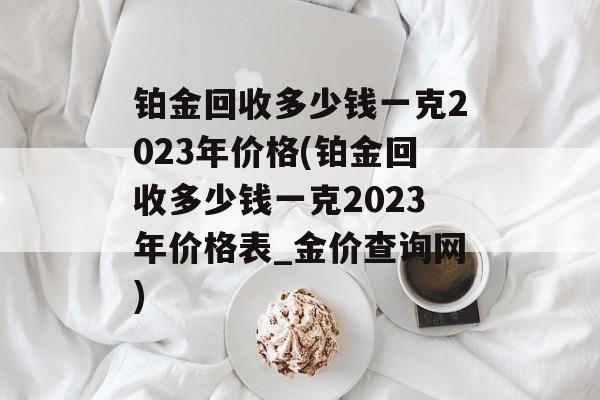 铂金回收多少钱一克2023年价格(铂金回收多少钱一克2023年价格表_金价查询网)